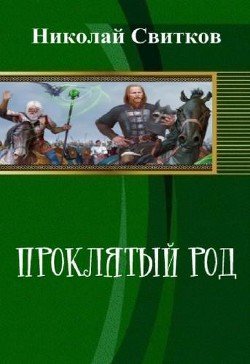 Николай Свитков

ПРОКЛЯТЫЙ РОД